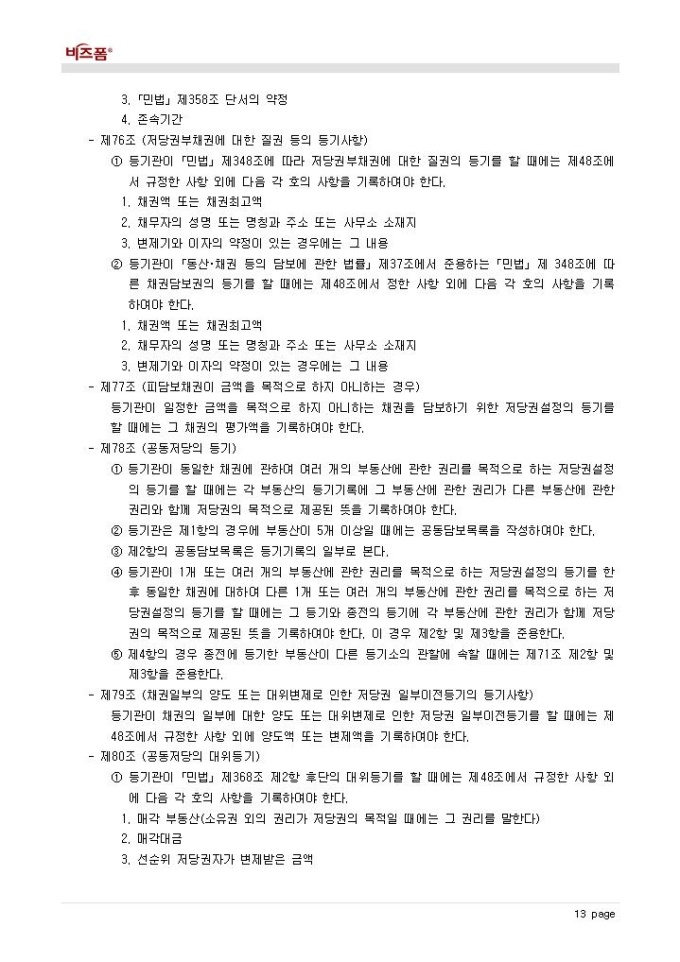 비즈폼®

3. 「민법」 제358조 단서의 약정
4. 존속기간

- 제76조 (저당권부채권에 대한 질권 등의 등기사항)
① 등기관이 「민법」 제348조에 따라 저당권부채권에 대한 질권의 등기를 할 때에는 제48조에서 규정한 사항 외에 다음 각 호의 사항을 기록하여야 한다.
1. 채권액 또는 채권최고액
2. 채무자의 성명 또는 명칭과 주소 또는 사무소 소재지
3. 변제기와 이자의 약정이 있는 경우에는 그 내용
② 등기관이 「동산·채권 등의 담보에 관한 법률」 제37조에서 준용하는 「민법」 제 348조에 따른 채권담보권의 등기를 할 때에는 제48조에서 정한 사항 외에 다음 각 호의 사항을 기록하여야 한다.
1. 채권액 또는 채권최고액
2. 채무자의 성명 또는 명칭과 주소 또는 사무소 소재지
3. 변제기와 이자의 약정이 있는 경우에는 그 내용

- 제77조 (피담보채권이 금액을 목적으로 하지 아니하는 경우)
등기관이 일정한 금액을 목적으로 하지 아니하는 채권을 담보하기 위한 저당권설정의 등기를 할 때에는 그 채권의 평가액을 기록하여야 한다.

- 제78조 (공동저당의 등기)
① 등기관이 동일한 채권에 관하여 여러 개의 부동산에 관한 권리를 목적으로 하는 저당권설정의 등기를 할 때에는 각 부동산의 등기기록에 그 부동산에 관한 권리가 다른 부동산에 관한 권리와 함께 저당권의 목적으로 제공된 뜻을 기록하여야 한다.
② 등기관은 제1항의 경우에 부동산이 5개 이상일 때에는 공동담보목록을 작성하여야 한다.
③ 제2항의 공동담보목록은 등기기록의 일부로 본다.
④ 등기관이 1개 또는 여러 개의 부동산에 관한 권리를 목적으로 하는 저당권설정의 등기를 한 후 동일한 채권에 대하여 다른 1개 또는 여러 개의 부동산에 관한 권리를 목적으로 하는 저당권설정의 등기를 할 때에는 그 등기와 종전의 등기에 각 부동산에 관한 권리가 함께 저당권의 목적으로 제공된 뜻을 기록하여야 한다. 이 경우 제2항 및 제3항을 준용한다.
⑤ 제4항의 경우 종전에 등기한 부동산이 다른 등기소의 관할에 속할 때에는 제71조 제2항 및 제3항을 준용한다.

- 제79조 (채권일부의 양도 또는 대위변제로 인한 저당권 일부이전등기의 등기사항)
등기관이 채권의 일부에 대한 양도 또는 대위변제로 인한 저당권 일부이전등기를 할 때에는 제48조에서 규정한 사항 외에 양도액 또는 변제액을 기록하여야 한다.

- 제80조 (공동저당의 대위등기)
① 등기관이 「민법」 제368조 제2항 후단의 대위등기를 할 때에는 제48조에서 규정한 사항 외에 다음 각 호의 사항을 기록하여야 한다.
1. 매각 부동산(소유권 외의 권리가 저당권의 목적일 때에는 그 권리를 말한다)
2. 매각대금
3. 선순위 저당권자가 변제받은 금액

13 page